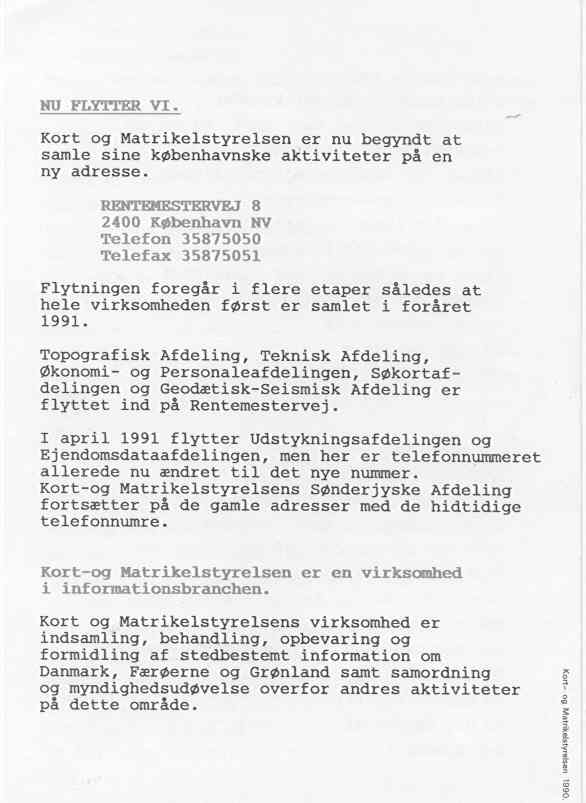 NU FLYTTER VI.

Kort og Matrikelstyrelsen er nu begyndt at samle sine københavnske aktiviteter på en ny adresse.

RENTEMESTERVEJ 8
2400 København NV
Telefon 35875050
Telefax 35875051

Flytningen foregår i flere etaper således at hele virksomheden først er samlet i foråret 1991.

Topografisk Afdeling, Teknisk Afdeling, Økonomi- og Personaleafdelingen, Søkortafdelingen og Geodætisk-Seismisk Afdeling er flyttet ind på Rentemestervej.

I april 1991 flytter Udstykningsafdelingen og Ejendomsdataafdelingen, men her er telefonnummeret allerede nu ændret til det nye nummer.
Kort-og Matrikelstyrelsens Sønderjyske Afdeling fortsætter på de gamle adresser med de hidtidige telefonnumre.

Kort-og Matrikelstyrelsen er en virksomhed i informationsbranchen.

Kort og Matrikelstyrelsens virksomhed er indsamling, behandling, opbevaring og formidling af stedbestemt information om Danmark, Færøerne og Grønland samt samordning og myndighedsudøvelse overfor andres aktiviteter på dette område.

Kort- og Matrikelstyrelsen 1990.